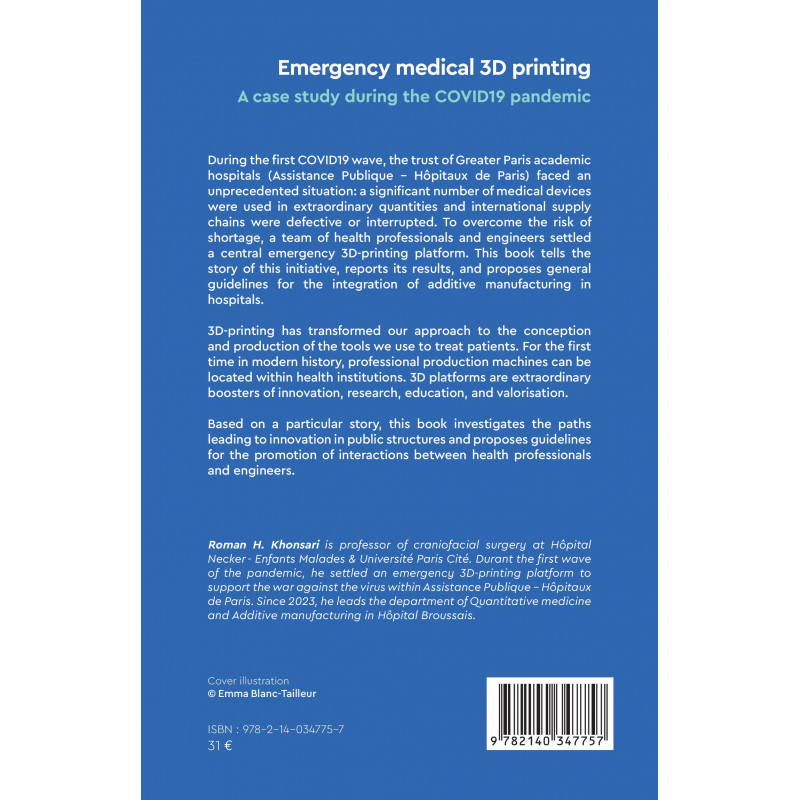 Emergency medical 3D printing
A case study during the COVID19 pandemic

During the first COVID19 wave, the trust of Greater Paris academic hospitals (Assistance Publique – Hôpitaux de Paris) faced an unprecedented situation: a significant number of medical devices were used in extraordinary quantities and international supply chains were defective or interrupted. To overcome the risk of shortage, a team of health professionals and engineers settled a central emergency 3D-printing platform. This book tells the story of this initiative, reports its results, and proposes general guidelines for the integration of additive manufacturing in hospitals.

3D-printing has transformed our approach to the conception and production of the tools we use to treat patients. For the first time in modern history, professional production machines can be located within health institutions. 3D platforms are extraordinary boosters of innovation, research, education, and valorisation.

Based on a particular story, this book investigates the paths leading to innovation in public structures and proposes guidelines for the promotion of interactions between health professionals and engineers.

Roman H. Khonsari is professor of craniofacial surgery at Hôpital Necker - Enfants Malades & Université Paris Cité. Durant the first wave of the pandemic, he settled an emergency 3D-printing platform to support the war against the virus within Assistance Publique – Hôpitaux de Paris. Since 2023, he leads the department of Quantitative medicine and Additive manufacturing in Hôpital Broussais.

Cover illustration
© Emma Blanc-Tailleur

ISBN : 978-2-14-034775-7
31 €

9 782140 347757